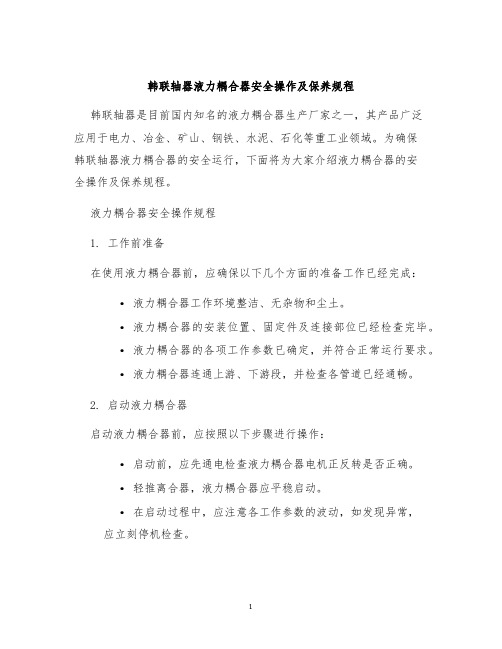 韩联轴器液力耦合器安全操作及保养规程

韩联轴器是目前国内知名的液力耦合器生产厂家之一，其产品广泛应用于电力、冶金、矿山、钢铁、水泥、石化等重工业领域。为确保韩联轴器液力耦合器的安全运行，下面将为大家介绍液力耦合器的安全操作及保养规程。

液力耦合器安全操作规程

1. 工作前准备

在使用液力耦合器前，应确保以下几个方面的准备工作已经完成：

• 液力耦合器工作环境整洁、无杂物和尘土。
• 液力耦合器的安装位置、固定件及连接部位已经检查完毕。
• 液力耦合器的各项工作参数已确定，并符合正常运行要求。
• 液力耦合器连通上游、下游段，并检查各管道已经通畅。

2. 启动液力耦合器

启动液力耦合器前，应按照以下步骤进行操作：

• 启动前，应先通电检查液力耦合器电机正反转是否正确。
• 轻推离合器，液力耦合器应平稳启动。
• 在启动过程中，应注意各工作参数的波动，如发现异常，应立刻停机检查。

1